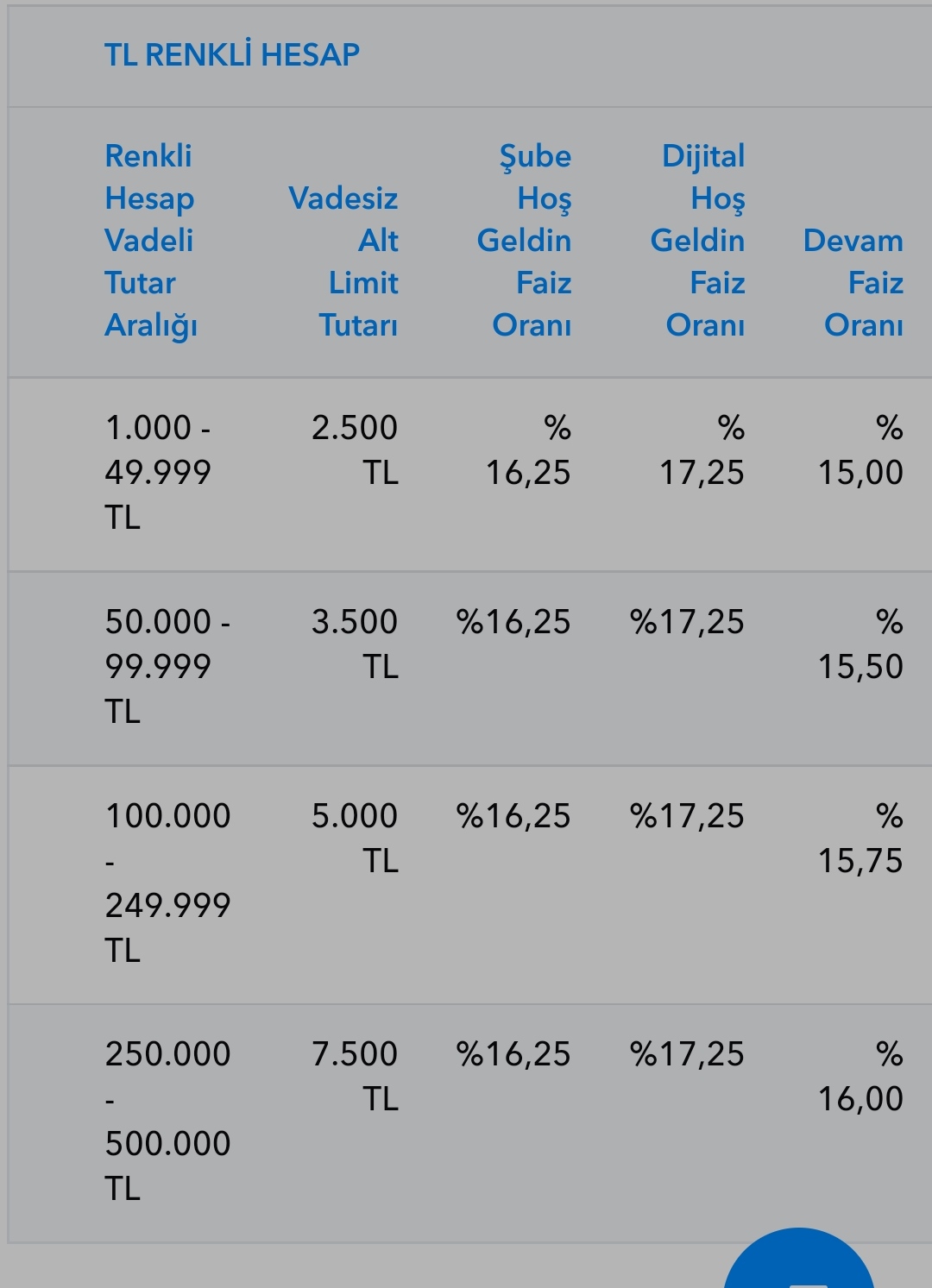 TL RENKLİ HESAP

| Renkli Hesap Vadeli Tutar Aralığı | Vadesiz Alt Limit Tutarı | Şube Hoş Geldin Faiz Oranı | Dijital Hoş Geldin Faiz Oranı | Devam Faiz Oranı |
|---|---|---|---|---|
| 1.000 - 49.999 TL | 2.500 TL | % 16,25 | % 17,25 | % 15,00 |
| 50.000 - 99.999 TL | 3.500 TL | %16,25 | %17,25 | % 15,50 |
| 100.000 - 249.999 TL | 5.000 TL | %16,25 | %17,25 | % 15,75 |
| 250.000 - 500.000 TL | 7.500 TL | %16,25 | %17,25 | % 16,00 |